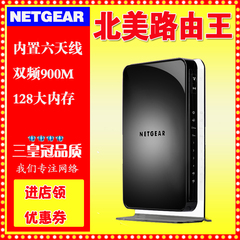 NETGEAR

北美路由王

内置六天线

双频900M

128大内存

三皇冠品质

我们专注网络

进店领
优惠券

NETGEAR